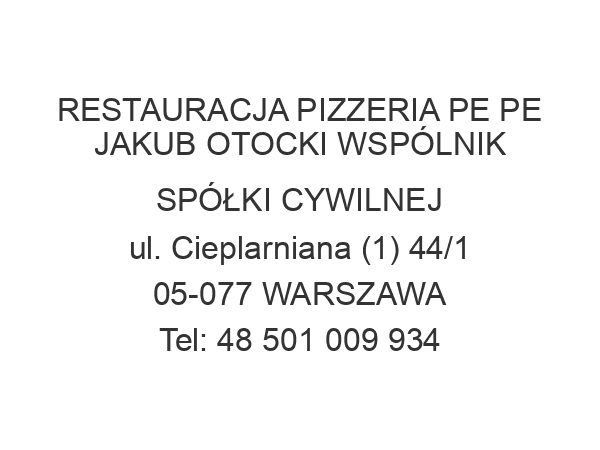 RESTAURACJA PIZZERIA PE PE JAKUB OTOCKI WSPÓLNIK SPÓŁKI CYWILNEJ
ul. Cieplarniana (1) 44/1
05-077 WARSZAWA
Tel: 48 501 009 934